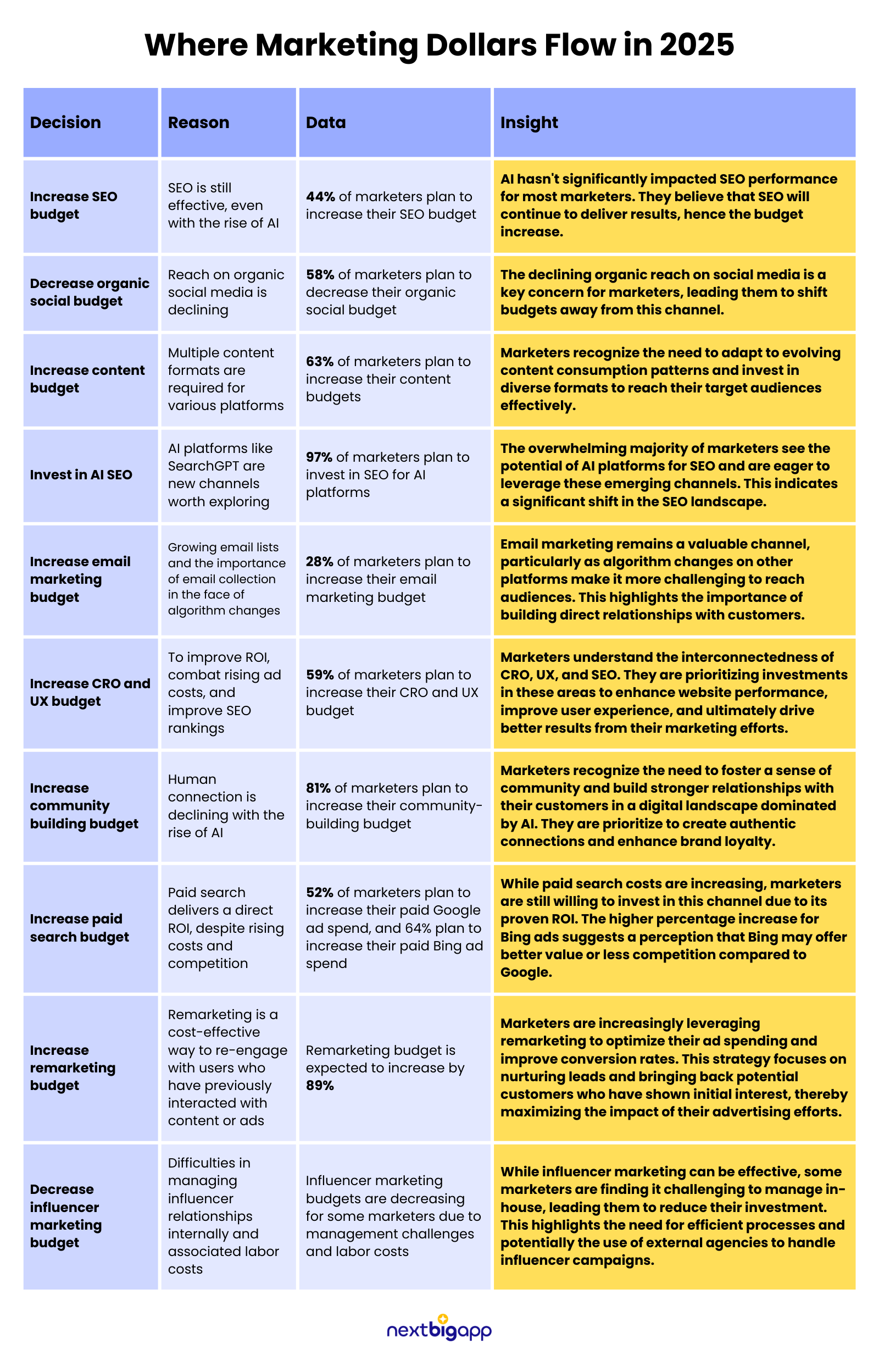 Where Marketing Dollars Flow in 2025

| Decision | Reason | Data | Insight |
|---|---|---|---|
| Increase SEO budget | SEO is still effective, even with the rise of AI | 44% of marketers plan to increase their SEO budget | AI hasn't significantly impacted SEO performance for most marketers. They believe that SEO will continue to deliver results, hence the budget increase. |
| Decrease organic social budget | Reach on organic social media is declining | 58% of marketers plan to decrease their organic social budget | The declining organic reach on social media is a key concern for marketers, leading them to shift budgets away from this channel. |
| Increase content budget | Multiple content formats are required for various platforms | 63% of marketers plan to increase their content budgets | Marketers recognize the need to adapt to evolving content consumption patterns and invest in diverse formats to reach their target audiences effectively. |
| Invest in AI SEO | AI platforms like SearchGPT are new channels worth exploring | 97% of marketers plan to invest in SEO for AI platforms | The overwhelming majority of marketers see the potential of AI platforms for SEO and are eager to leverage these emerging channels. This indicates a significant shift in the SEO landscape. |
| Increase email marketing budget | Growing email lists and the importance of email collection in the face of algorithm changes | 28% of marketers plan to increase their email marketing budget | Email marketing remains a valuable channel, particularly as algorithm changes on other platforms make it more challenging to reach audiences. This highlights the importance of building direct relationships with customers. |
| Increase CRO and UX budget | To improve ROI, combat rising ad costs, and improve SEO rankings | 59% of marketers plan to increase their CRO and UX budget | Marketers understand the interconnectedness of CRO, UX, and SEO. They are prioritizing investments in these areas to enhance website performance, improve user experience, and ultimately drive better results from their marketing efforts. |
| Increase community building budget | Human connection is declining with the rise of AI | 81% of marketers plan to increase their community-building budget | Marketers recognize the need to foster a sense of community and build stronger relationships with their customers in a digital landscape dominated by AI. They are prioritize to create authentic connections and enhance brand loyalty. |
| Increase paid search budget | Paid search delivers a direct ROI, despite rising costs and competition | 52% of marketers plan to increase their paid Google ad spend, and 64% plan to increase their paid Bing ad spend | While paid search costs are increasing, marketers are still willing to invest in this channel due to its proven ROI. The higher percentage increase for Bing ads suggests a perception that Bing may offer better value or less competition compared to Google. |
| Increase remarketing budget | Remarketing is a cost-effective way to re-engage with users who have previously interacted with content or ads | Remarketing budget is expected to increase by 89% | Marketers are increasingly leveraging remarketing to optimize their ad spending and improve conversion rates. This strategy focuses on nurturing leads and bringing back potential customers who have shown initial interest, thereby maximizing the impact of their advertising efforts. |
| Decrease influencer marketing budget | Difficulties in managing influencer relationships internally and associated labor costs | Influencer marketing budgets are decreasing for some marketers due to management challenges and labor costs | While influencer marketing can be effective, some marketers are finding it challenging to manage in-house, leading them to reduce their investment. This highlights the need for efficient processes and potentially the use of external agencies to handle influencer campaigns. |

nextbigapp